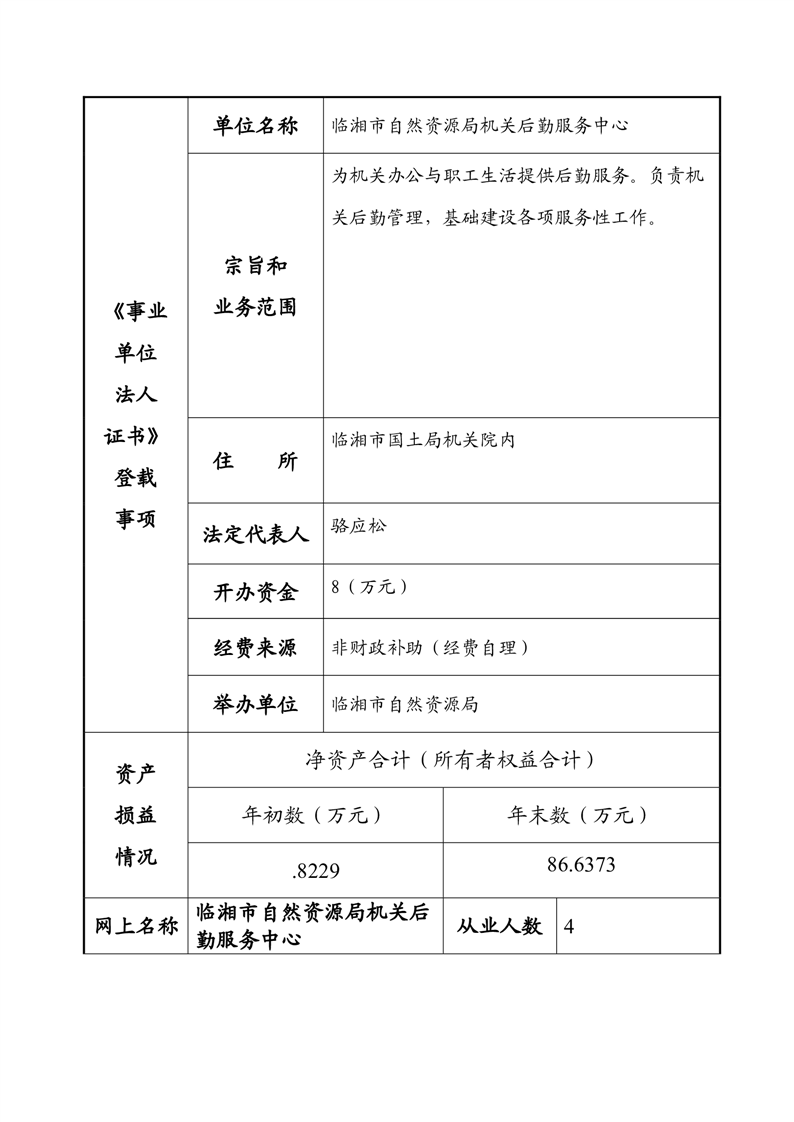 | 《事业单位法人证书》登载事项 | 单位名称 | 临湘市自然资源局机关后勤服务中心 |
|---|---|---|
| | 宗旨和业务范围 | 为机关办公与职工生活提供后勤服务。负责机关后勤管理，基础建设各项服务性工作。 |
| | 住　　所 | 临湘市国土局机关院内 |
| | 法定代表人 | 骆应松 |
| | 开办资金 | 8（万元） |
| | 经费来源 | 非财政补助（经费自理） |
| | 举办单位 | 临湘市自然资源局 |

| 资产损益情况 | 净资产合计（所有者权益合计） | |
|---|---|---|
| | 年初数（万元） | 年末数（万元） |
| | .8229 | 86.6373 |

| 网上名称 | 临湘市自然资源局机关后勤服务中心 | 从业人数 | 4 |
|---|---|---|---|